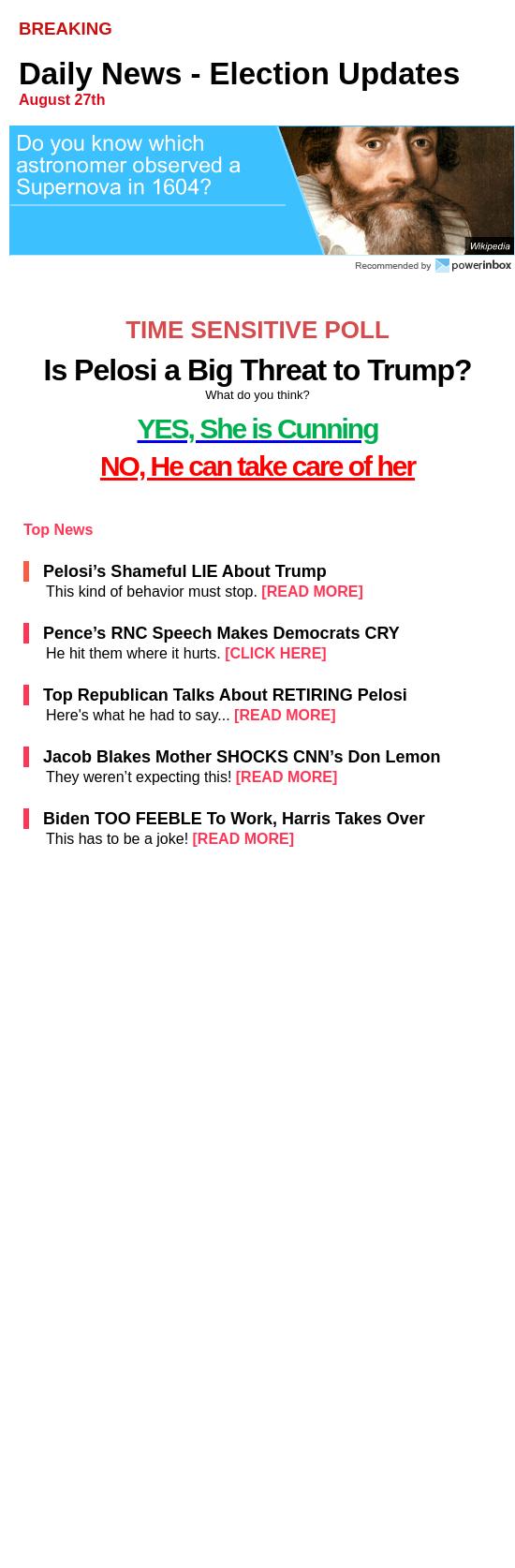 BREAKING

Daily News - Election Updates
August 27th

Do you know which astronomer observed a Supernova in 1604?

Wikipedia

Recommended by powerinbox

TIME SENSITIVE POLL

Is Pelosi a Big Threat to Trump?

What do you think?

YES, She is Cunning

NO, He can take care of her

Top News

Pelosi’s Shameful LIE About Trump
This kind of behavior must stop. [READ MORE]

Pence’s RNC Speech Makes Democrats CRY
He hit them where it hurts. [CLICK HERE]

Top Republican Talks About RETIRING Pelosi
Here's what he had to say... [READ MORE]

Jacob Blakes Mother SHOCKS CNN’s Don Lemon
They weren’t expecting this! [READ MORE]

Biden TOO FEEBLE To Work, Harris Takes Over
This has to be a joke! [READ MORE]